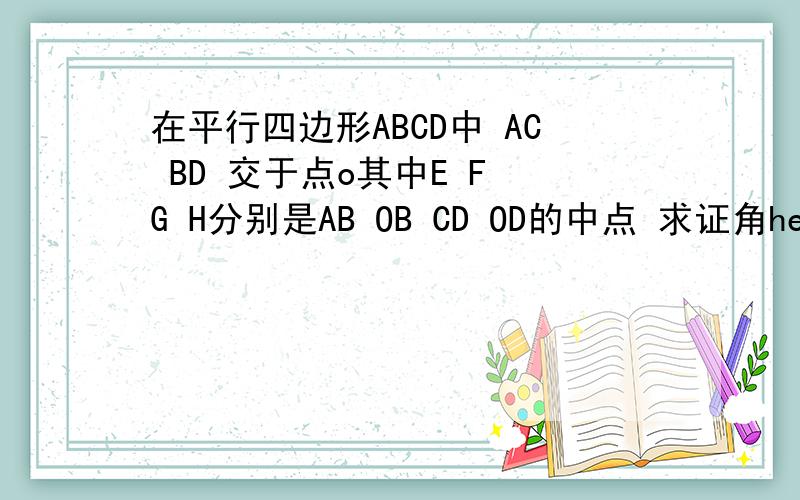 在平行四边形ABCD中 AC BD 交于点o其中E F G H分别是AB OB CD OD的中点 求证角he